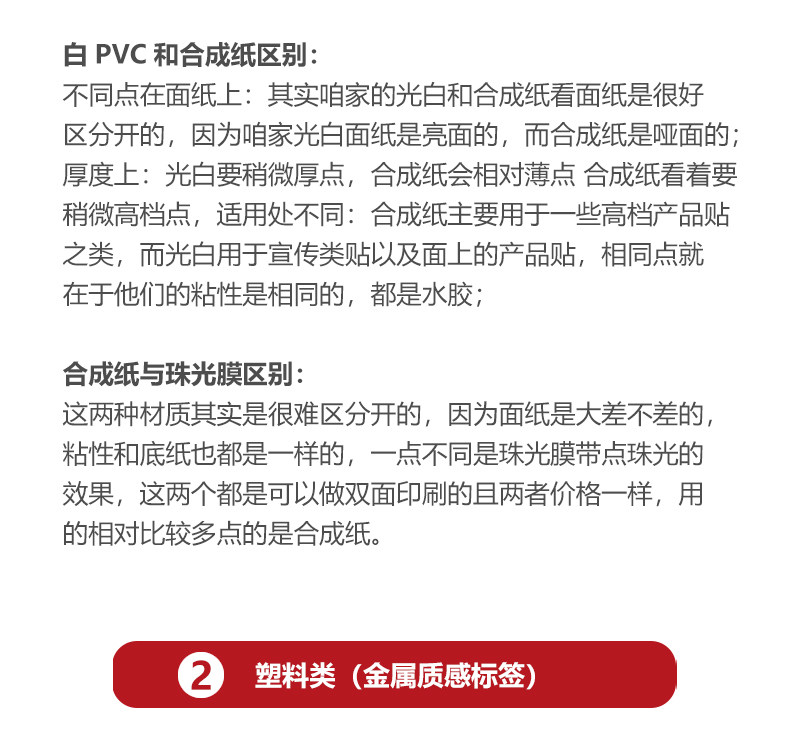 白PVC和合成纸区别：
不同点在面纸上：其实咱家的光白和合成纸看面纸是很好区分开的，因为咱家光白面纸是亮面的，而合成纸是哑面的；厚度上：光白要稍微厚点，合成纸会相对薄点 合成纸看着要稍微高档点，适用处不同：合成纸主要用于一些高档产品贴之类，而光白用于宣传类贴以及面上的产品贴，相同点就在于他们的粘性是相同的，都是水胶；

合成纸与珠光膜区别：
这两种材质其实是很难区分开的，因为面纸是大差不差的，粘性和底纸也都是一样的，一点不同是珠光膜带点珠光的效果，这两个都是可以做双面印刷的且两者价格一样，用的相对比较多点的是合成纸。

2 塑料类（金属质感标签）